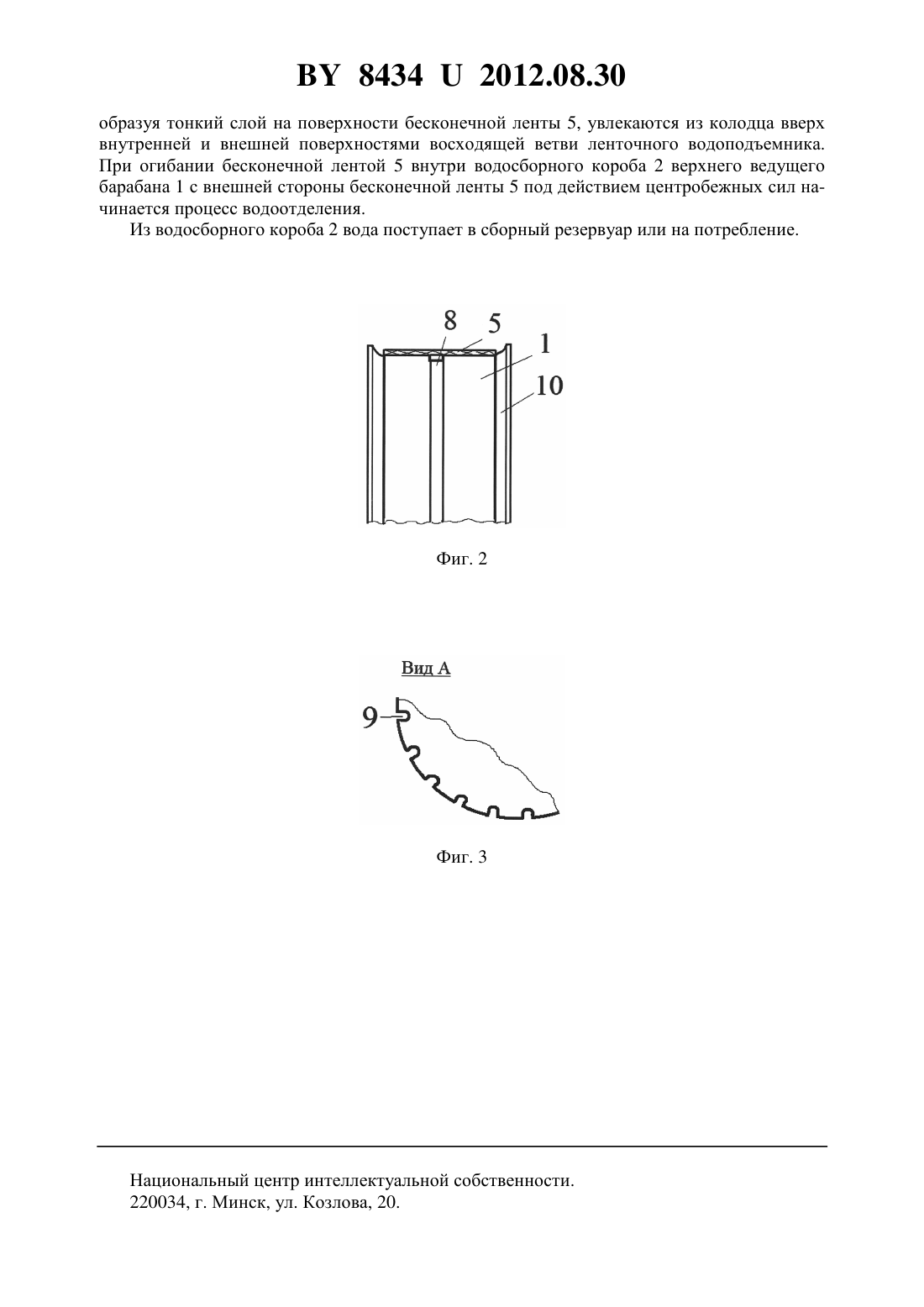 BY 8434 U 2012.08.30

образуя тонкий слой на поверхности бесконечной ленты 5, увлекаются из колодца вверх внутренней и внешней поверхностями восходящей ветви ленточного водоподъемника. При огибании бесконечной лентой 5 внутри водосборного короба 2 верхнего ведущего барабана 1 с внешней стороны бесконечной ленты 5 под действием центробежных сил начинается процесс водоотделения.

Из водосборного короба 2 вода поступает в сборный резервуар или на потребление.

8 5 1 10

Фиг. 2

Вид А

9

Фиг. 3

Национальный центр интеллектуальной собственности.
220034, г. Минск, ул. Козлова, 20.